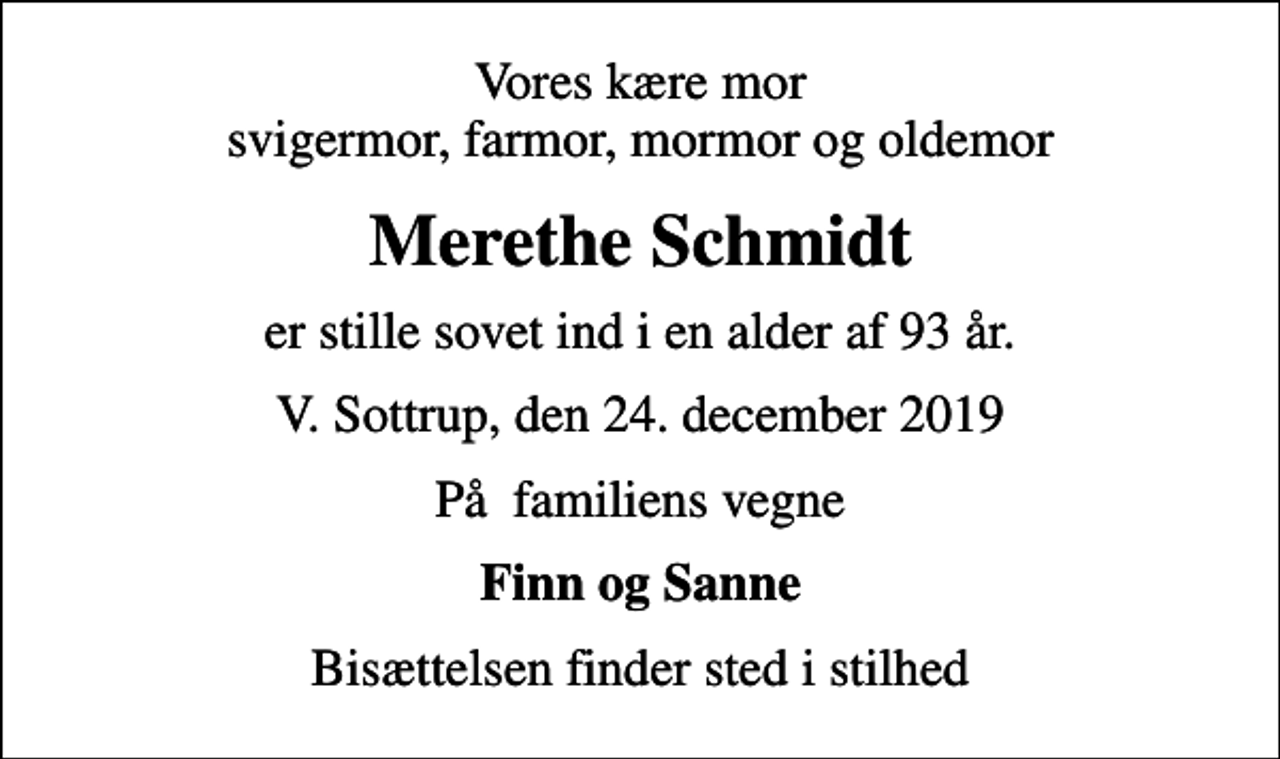 Vores kære mor
svigermor, farmor, mormor og oldemor

Merethe Schmidt

er stille sovet ind i en alder af 93 år.

V. Sottrup, den 24. december 2019

På  familiens vegne

Finn og Sanne

Bisættelsen finder sted i stilhed